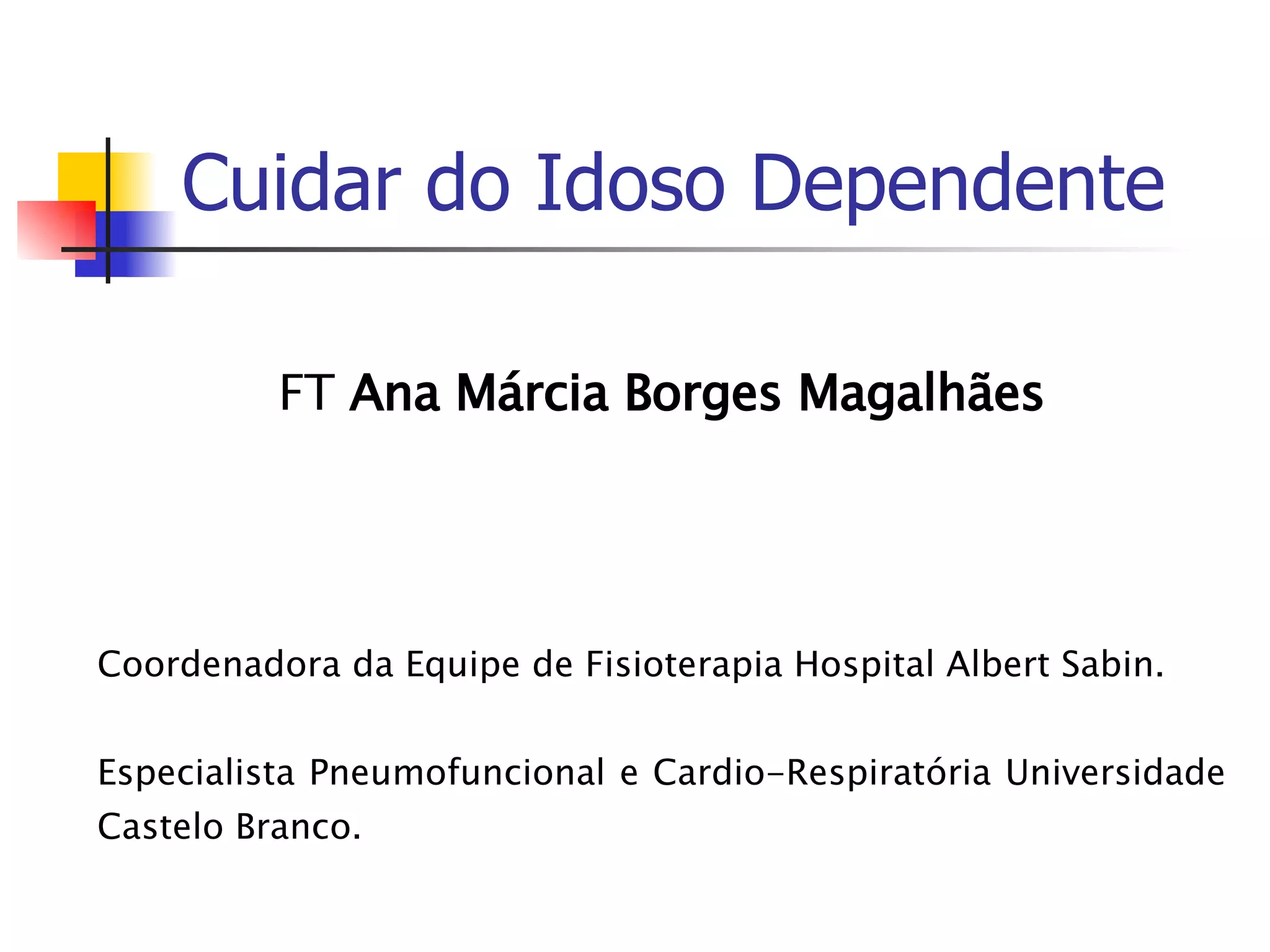 Cuidar do Idoso Dependente

FT Ana Márcia Borges Magalhães

Coordenadora da Equipe de Fisioterapia Hospital Albert Sabin.

Especialista Pneumofuncional e Cardio-Respiratória Universidade Castelo Branco.